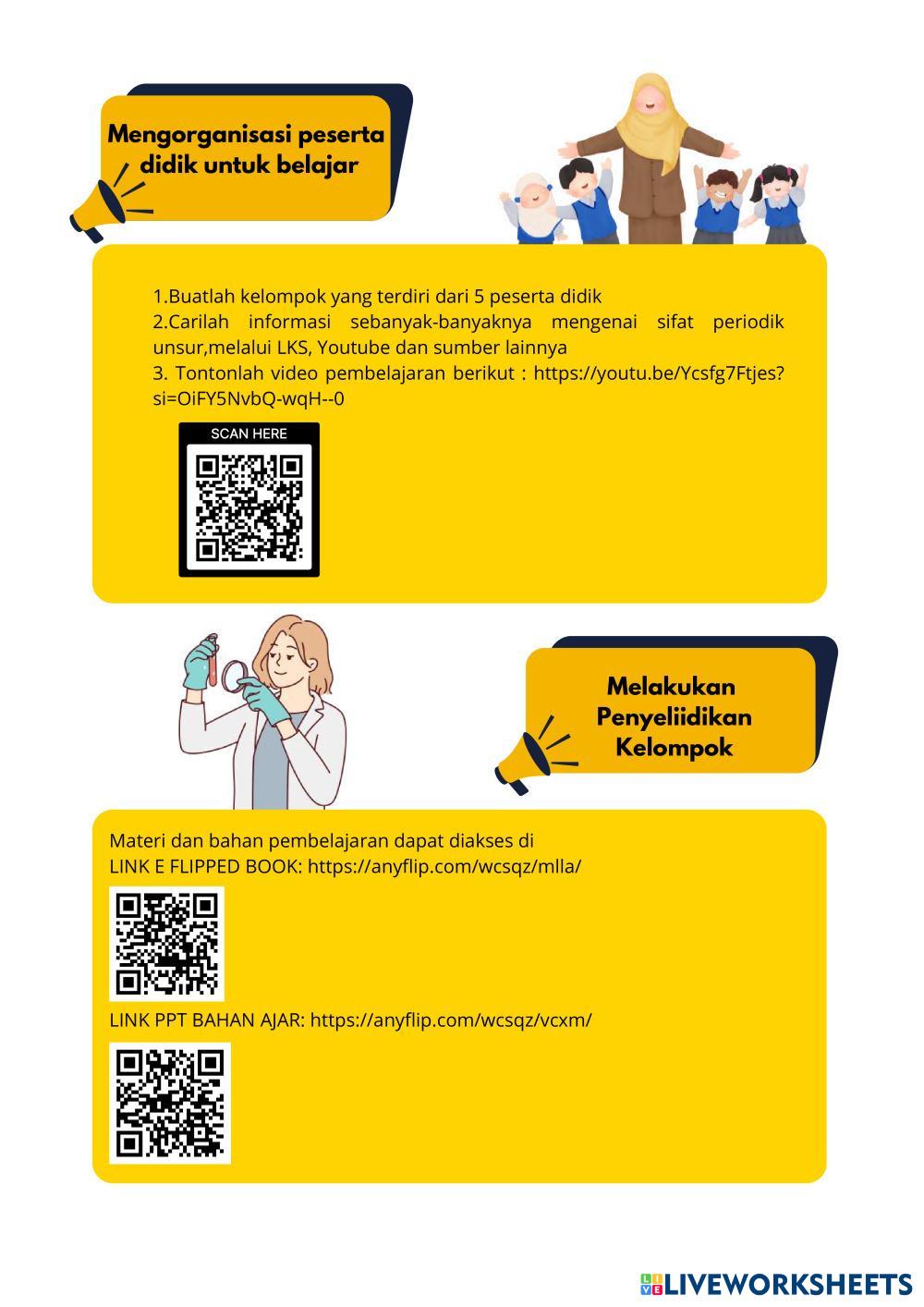 Mengorganisasi peserta didik untuk belajar

1.Buatlah kelompok yang terdiri dari 5 peserta didik
2.Carilah informasi sebanyak-banyaknya mengenai sifat periodik unsur,melalui LKS, Youtube dan sumber lainnya
3. Tontonlah video pembelajaran berikut : https://youtu.be/Ycsfg7Ftjes?si=OiFY5NvbQ-wqH--0

SCAN HERE

Melakukan Penyeliidikan Kelompok

Materi dan bahan pembelajaran dapat diakses di
LINK E FLIPPED BOOK: https://anyflip.com/wcsqz/mlla/

LINK PPT BAHAN AJAR: https://anyflip.com/wcsqz/vcxm/

LIVEWORKSHEETS